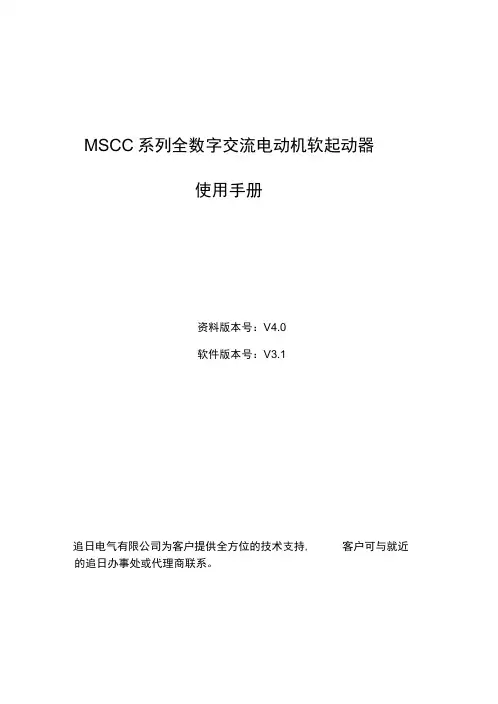 MSCC 系列全数字交流电动机软起动器

使用手册

资料版本号：V4.0

软件版本号：V3.1

追日电气有限公司为客户提供全方位的技术支持, 客户可与就近的追日办事处或代理商联系。